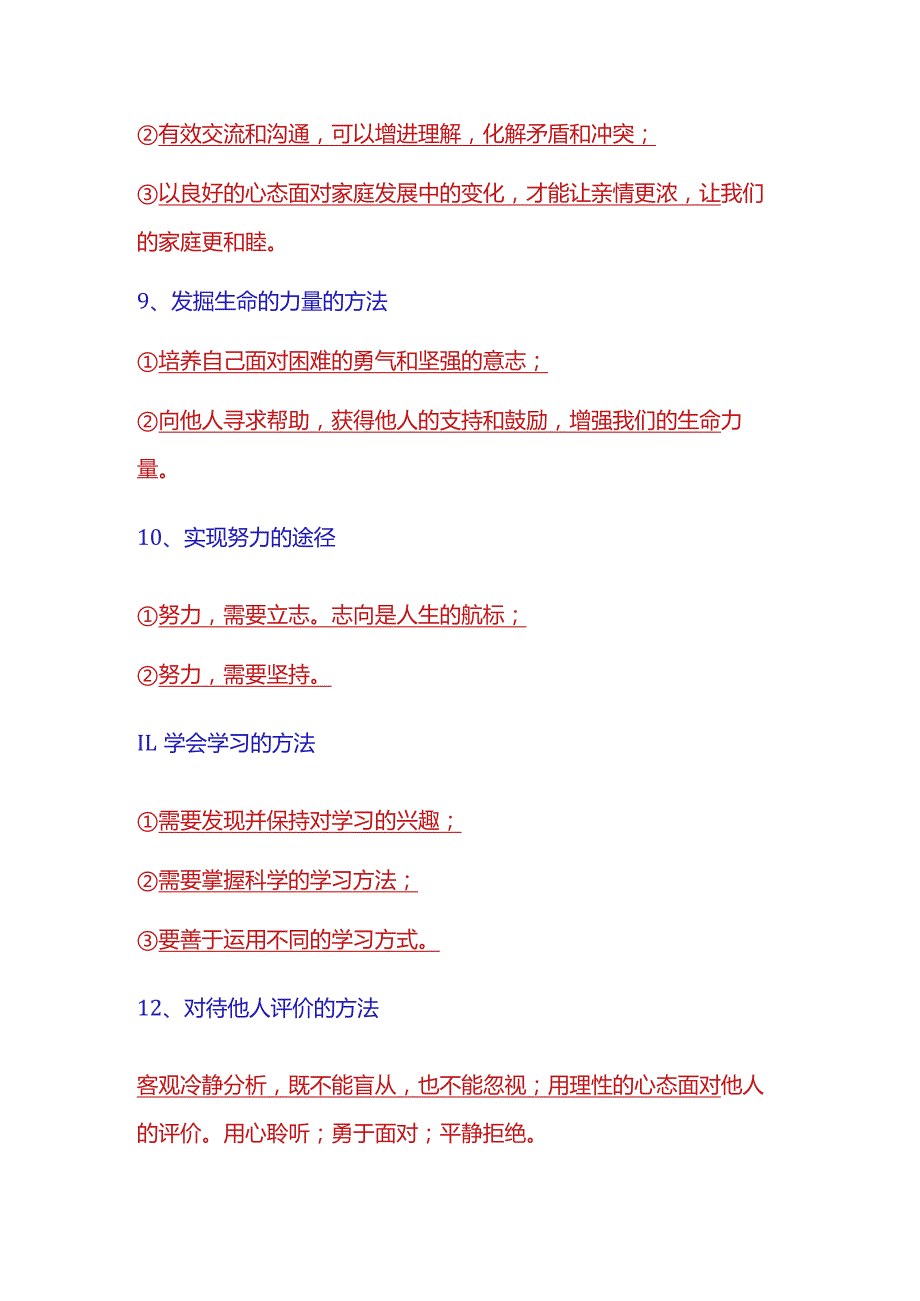 ②有效交流和沟通，可以增进理解，化解矛盾和冲突；

③以良好的心态面对家庭发展中的变化，才能让亲情更浓，让我们的家庭更和睦。

9、发掘生命的力量的方法

①培养自己面对困难的勇气和坚强的意志；

②向他人寻求帮助，获得他人的支持和鼓励，增强我们的生命力量。

10、实现努力的途径

①努力，需要立志。志向是人生的航标；

②努力，需要坚持。

IL 学会学习的方法

①需要发现并保持对学习的兴趣；

②需要掌握科学的学习方法；

③要善于运用不同的学习方式。

12、对待他人评价的方法

客观冷静分析，既不能盲从，也不能忽视；用理性的心态面对他人的评价。用心聆听；勇于面对；平静拒绝。